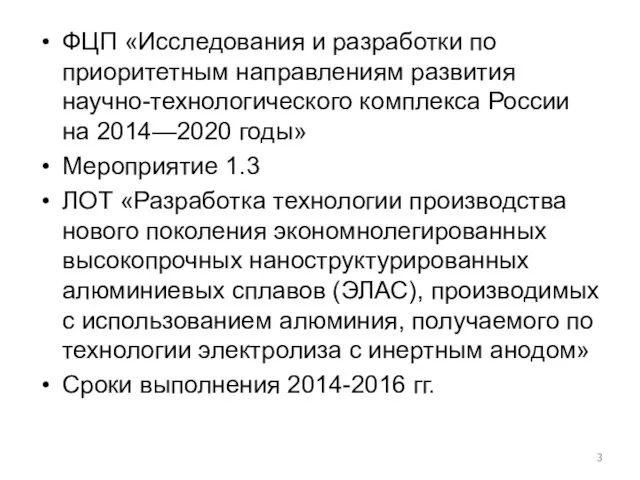 • ФЦП «Исследования и разработки по приоритетным направлениям развития научно-технологического комплекса России на 2014—2020 годы»

• Мероприятие 1.3

• ЛОТ «Разработка технологии производства нового поколения экономнолегированных высокопрочных наноструктурированных алюминиевых сплавов (ЭЛАС), производимых с использованием алюминия, получаемого по технологии электролиза с инертным анодом»

• Сроки выполнения 2014-2016 гг.

3